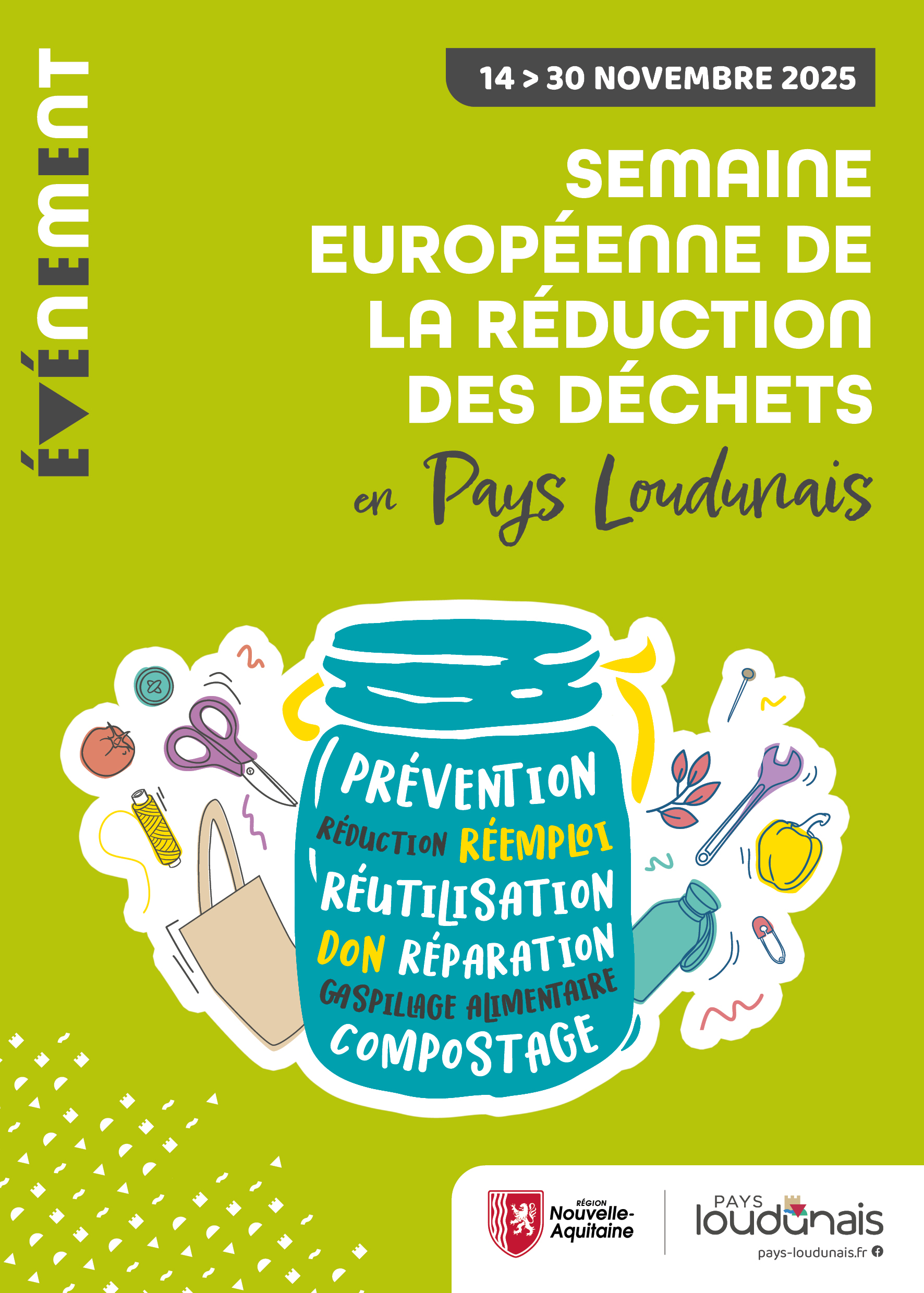 ÉVÉNEMENT

14 > 30 NOVEMBRE 2025

SEMAINE EUROPÉENNE DE LA RÉDUCTION DES DÉCHETS

en Pays Loudunais

PRÉVENTION
RÉDUCTION RÉEMPLOI
RÉUTILISATION
DON RÉPARATION
GASPILLAGE ALIMENTAIRE
COMPOSTAGE

RÉGION
Nouvelle-Aquitaine

PAYS
loudunais
pays-loudunais.fr